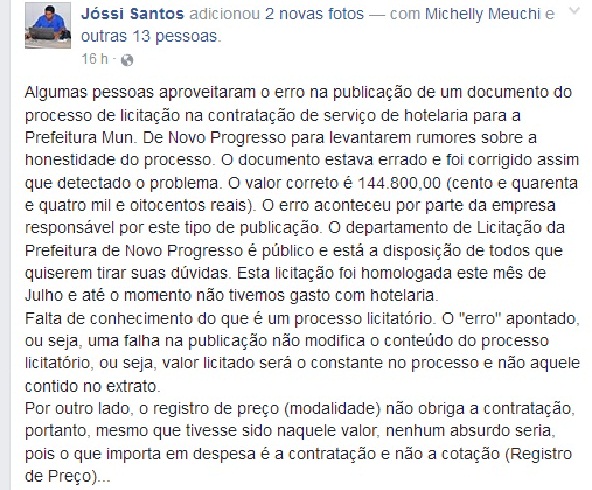 Jóssi Santos adicionou 2 novas fotos — com Michelly Meuchi e outras 13 pessoas.
16 h ·

Algumas pessoas aproveitaram o erro na publicação de um documento do processo de licitação na contratação de serviço de hotelaria para a Prefeitura Mun. De Novo Progresso para levantarem rumores sobre a honestidade do processo. O documento estava errado e foi corrigido assim que detectado o problema. O valor correto é 144.800,00 (cento e quarenta e quatro mil e oitocentos reais). O erro aconteceu por parte da empresa responsável por este tipo de publicação. O departamento de Licitação da Prefeitura de Novo Progresso é público e está a disposição de todos que quiserem tirar suas dúvidas. Esta licitação foi homologada este mês de Julho e até o momento não tivemos gasto com hotelaria.
Falta de conhecimento do que é um processo licitatório. O "erro" apontado, ou seja, uma falha na publicação não modifica o conteúdo do processo licitatório, ou seja, valor licitado será o constante no processo e não aquele contido no extrato.
Por outro lado, o registro de preço (modalidade) não obriga a contratação, portanto, mesmo que tivesse sido naquele valor, nenhum absurdo seria, pois o que importa em despesa é a contratação e não a cotação (Registro de Preço)...